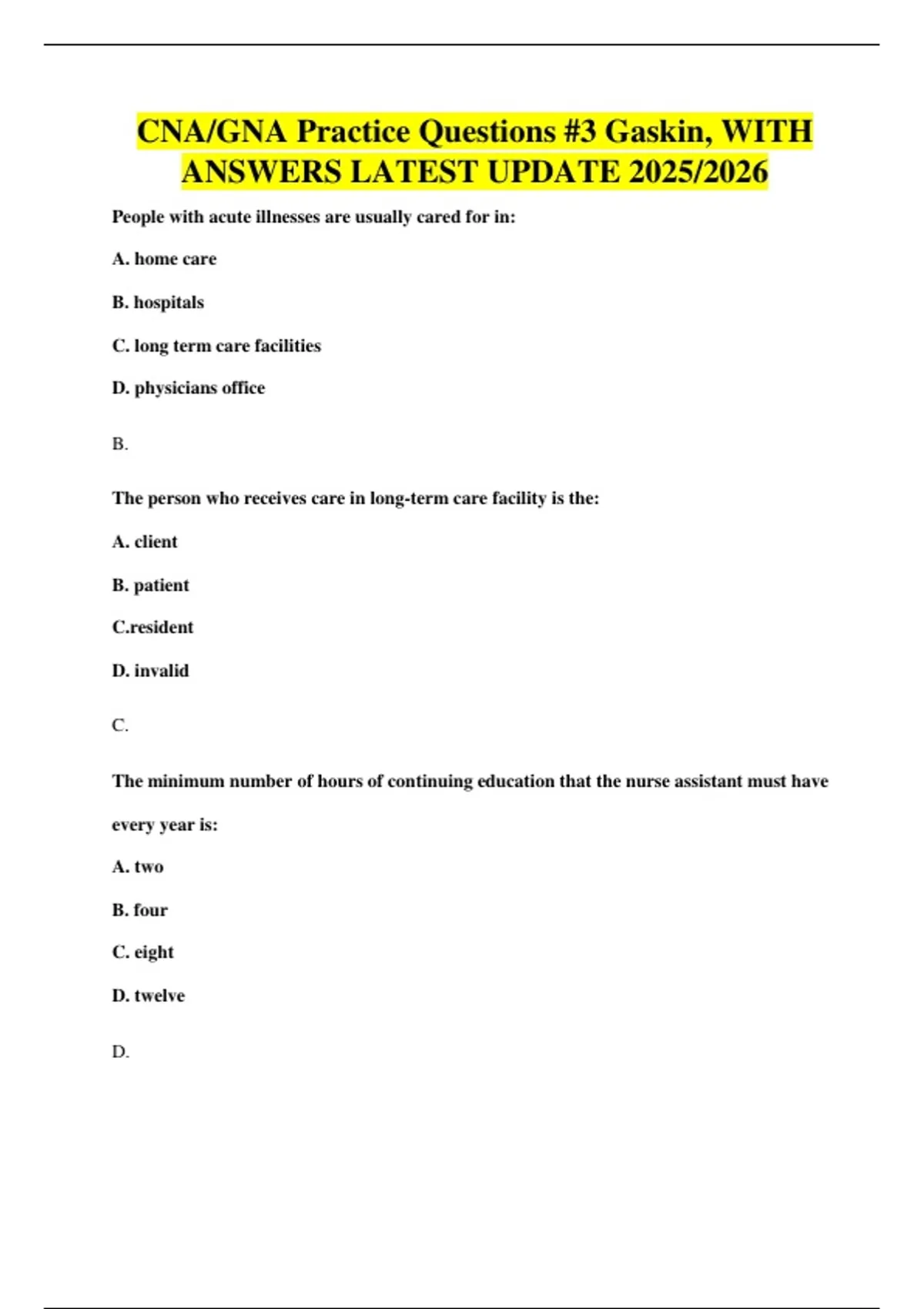 CNA/GNA Practice Questions #3 Gaskin, WITH ANSWERS LATEST UPDATE 2025/2026

People with acute illnesses are usually cared for in:

A. home care

B. hospitals

C. long term care facilities

D. physicians office

B.

The person who receives care in long-term care facility is the:

A. client

B. patient

C.resident

D. invalid

C.

The minimum number of hours of continuing education that the nurse assistant must have every year is:

A. two

B. four

C. eight

D. twelve

D.